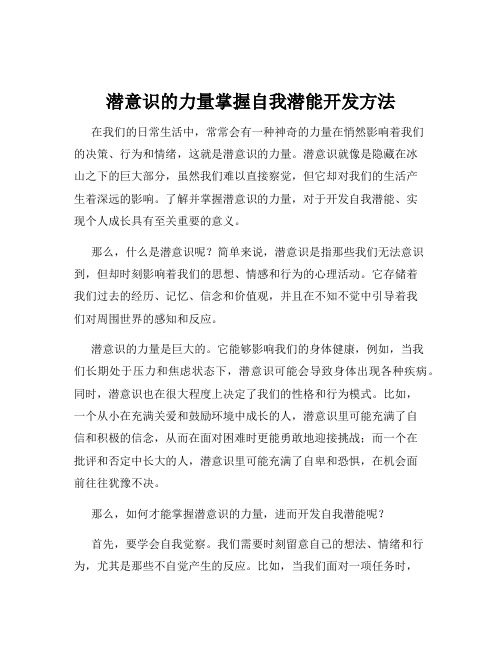 潜意识的力量掌握自我潜能开发方法

在我们的日常生活中，常常会有一种神奇的力量在悄然影响着我们的决策、行为和情绪，这就是潜意识的力量。潜意识就像是隐藏在冰山之下的巨大部分，虽然我们难以直接察觉，但它却对我们的生活产生着深远的影响。了解并掌握潜意识的力量，对于开发自我潜能、实现个人成长具有至关重要的意义。

那么，什么是潜意识呢？简单来说，潜意识是指那些我们无法意识到，但却时刻影响着我们的思想、情感和行为的心理活动。它存储着我们过去的经历、记忆、信念和价值观，并且在不知不觉中引导着我们对周围世界的感知和反应。

潜意识的力量是巨大的。它能够影响我们的身体健康，例如，当我们长期处于压力和焦虑状态下，潜意识可能会导致身体出现各种疾病。同时，潜意识也在很大程度上决定了我们的性格和行为模式。比如，一个从小在充满关爱和鼓励环境中成长的人，潜意识里可能充满了自信和积极的信念，从而在面对困难时更能勇敢地迎接挑战；而一个在批评和否定中长大的人，潜意识里可能充满了自卑和恐惧，在机会面前往往犹豫不决。

那么，如何才能掌握潜意识的力量，进而开发自我潜能呢？

首先，要学会自我觉察。我们需要时刻留意自己的想法、情绪和行为，尤其是那些不自觉产生的反应。比如，当我们面对一项任务时，